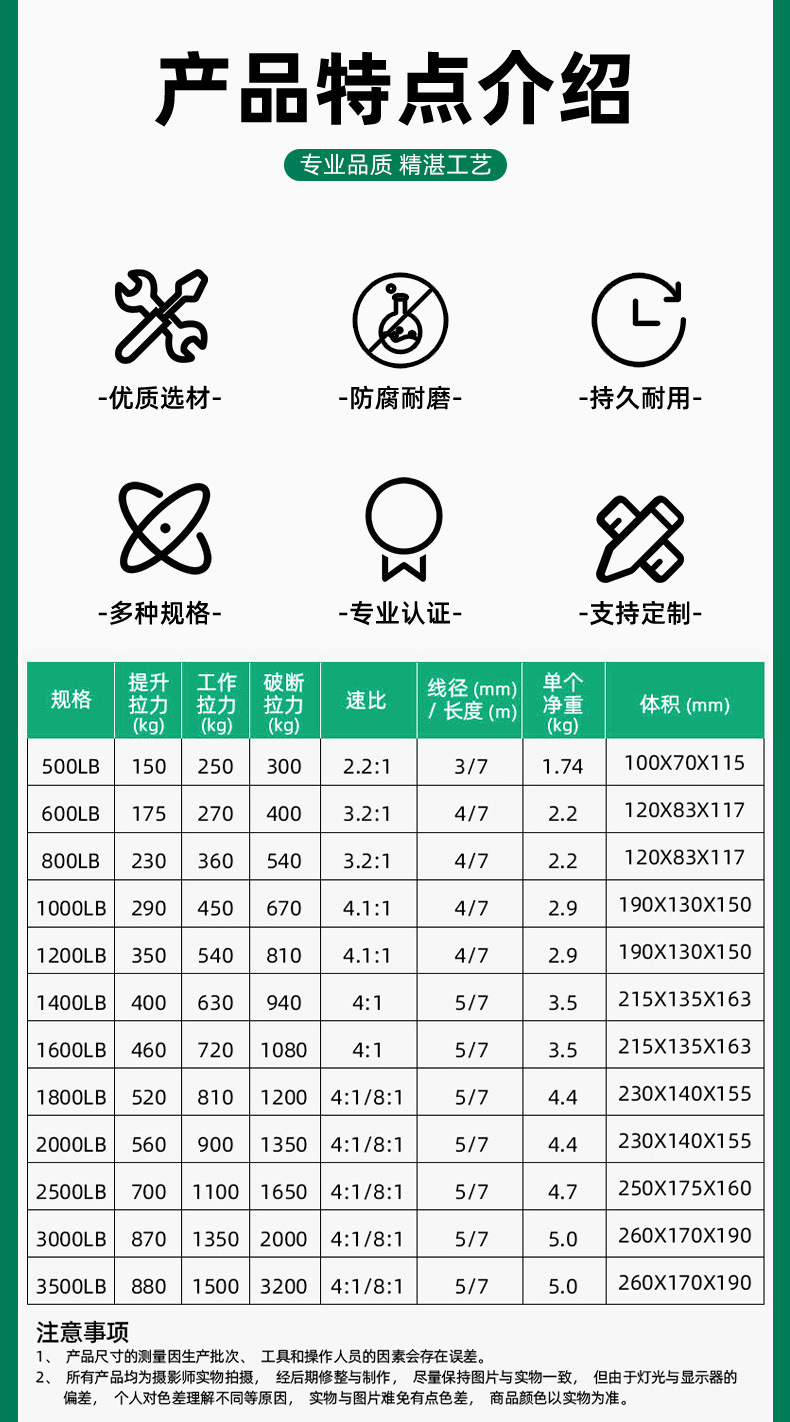 产品特点介绍

专业品质 精湛工艺

-优质选材-

-防腐耐磨-

-持久耐用-

-多种规格-

-专业认证-

-支持定制-

| 规格 | 提升拉力 (kg) | 工作拉力 (kg) | 破断拉力 (kg) | 速比 | 线径 (mm) / 长度 (m) | 单个净重 (kg) | 体积 (mm) |
|---|---|---|---|---|---|---|---|
| 500LB | 150 | 250 | 300 | 2.2:1 | 3/7 | 1.74 | 100X70X115 |
| 600LB | 175 | 270 | 400 | 3.2:1 | 4/7 | 2.2 | 120X83X117 |
| 800LB | 230 | 360 | 540 | 3.2:1 | 4/7 | 2.2 | 120X83X117 |
| 1000LB | 290 | 450 | 670 | 4.1:1 | 4/7 | 2.9 | 190X130X150 |
| 1200LB | 350 | 540 | 810 | 4.1:1 | 4/7 | 2.9 | 190X130X150 |
| 1400LB | 400 | 630 | 940 | 4:1 | 5/7 | 3.5 | 215X135X163 |
| 1600LB | 460 | 720 | 1080 | 4:1 | 5/7 | 3.5 | 215X135X163 |
| 1800LB | 520 | 810 | 1200 | 4:1/8:1 | 5/7 | 4.4 | 230X140X155 |
| 2000LB | 560 | 900 | 1350 | 4:1/8:1 | 5/7 | 4.4 | 230X140X155 |
| 2500LB | 700 | 1100 | 1650 | 4:1/8:1 | 5/7 | 4.7 | 250X175X160 |
| 3000LB | 870 | 1350 | 2000 | 4:1/8:1 | 5/7 | 5.0 | 260X170X190 |
| 3500LB | 880 | 1500 | 3200 | 4:1/8:1 | 5/7 | 5.0 | 260X170X190 |

注意事项
1、 产品尺寸的测量因生产批次、 工具和操作人员的因素会存在误差。
2、 所有产品均为摄影师实物拍摄， 经后期修整与制作， 尽量保持图片与实物一致， 但由于灯光与显示器的偏差， 个人对色差理解不同等原因， 实物与图片难免有点色差， 商品颜色以实物为准。